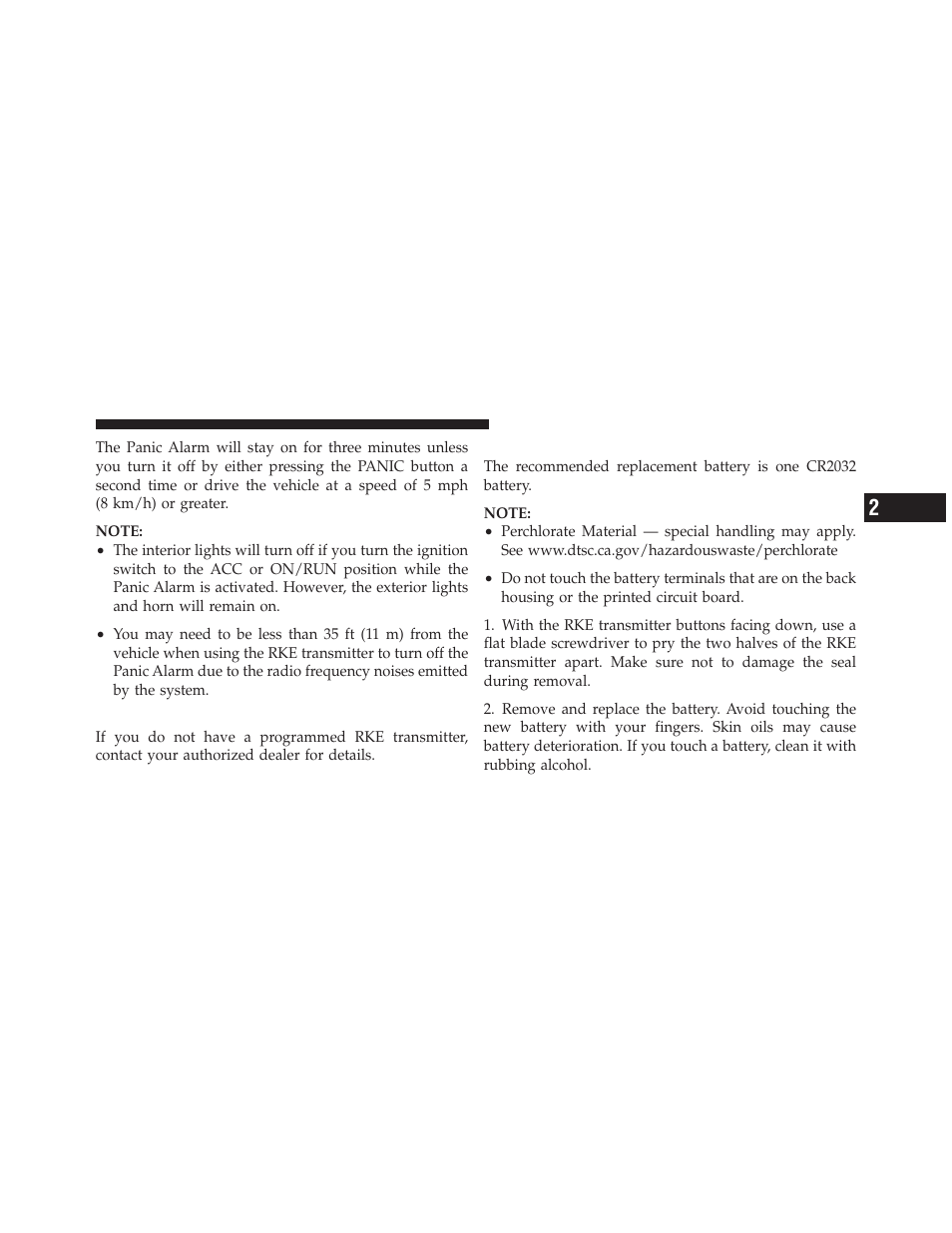 The Panic Alarm will stay on for three minutes unless you turn it off by either pressing the PANIC button a second time or drive the vehicle at a speed of 5 mph (8 km/h) or greater.

NOTE:

• The interior lights will turn off if you turn the ignition switch to the ACC or ON/RUN position while the Panic Alarm is activated. However, the exterior lights and horn will remain on.

• You may need to be less than 35 ft (11 m) from the vehicle when using the RKE transmitter to turn off the Panic Alarm due to the radio frequency noises emitted by the system.

If you do not have a programmed RKE transmitter, contact your authorized dealer for details.

The recommended replacement battery is one CR2032 battery.

NOTE:

• Perchlorate Material — special handling may apply. See www.dtsc.ca.gov/hazardouswaste/perchlorate

• Do not touch the battery terminals that are on the back housing or the printed circuit board.

1. With the RKE transmitter buttons facing down, use a flat blade screwdriver to pry the two halves of the RKE transmitter apart. Make sure not to damage the seal during removal.

2. Remove and replace the battery. Avoid touching the new battery with your fingers. Skin oils may cause battery deterioration. If you touch a battery, clean it with rubbing alcohol.

2